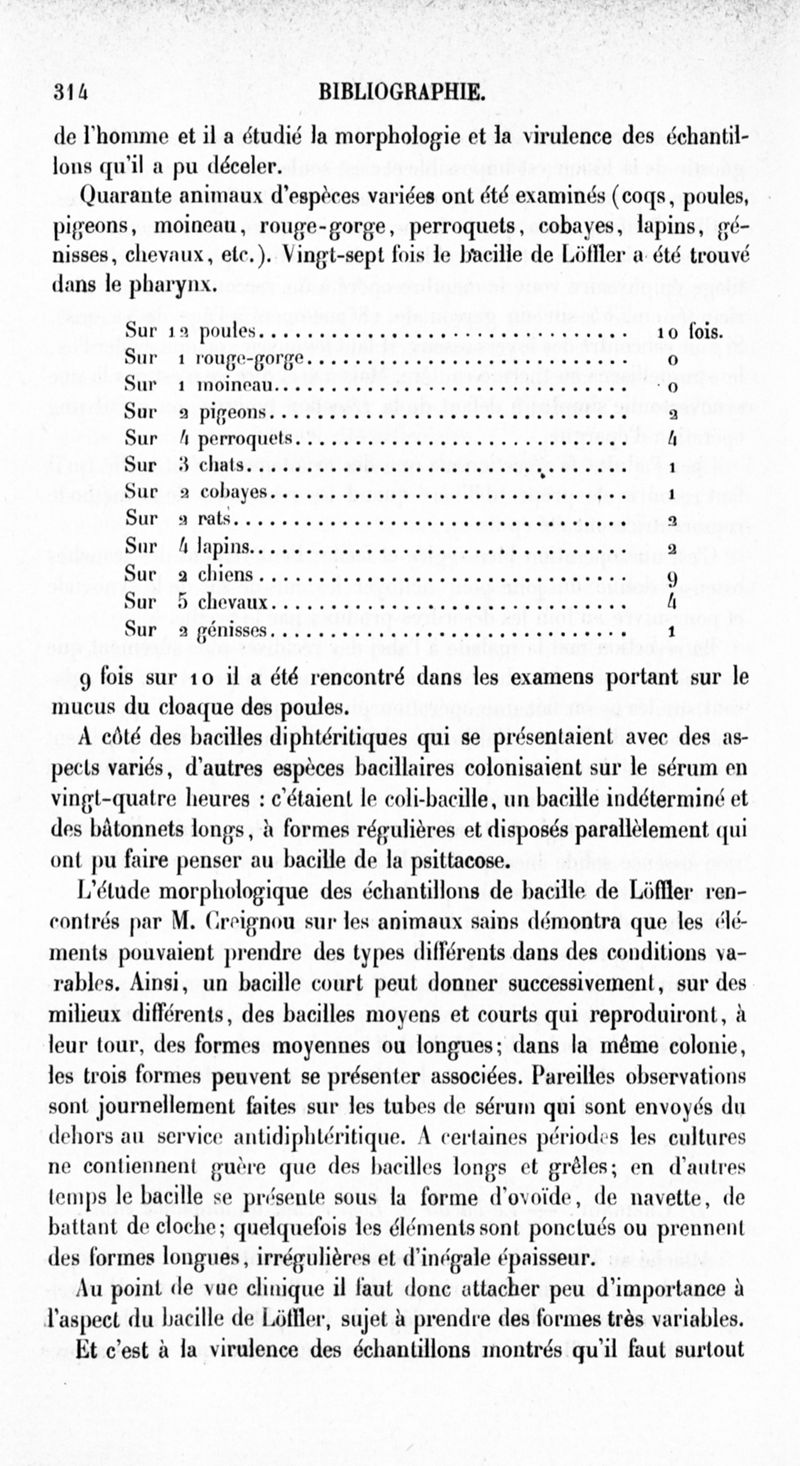 314 BIBLIOGRAPHIE.

de l'homme et il a étudié la morphologie et la virulence des échantillons qu'il a pu déceler.

Quarante animaux d'espèces variées ont été examinés (coqs, poules, pigeons, moineau, rouge-gorge, perroquets, cobayes, lapins, génisses, chevaux, etc.). Vingt-sept fois le bacille de Löffler a été trouvé dans le pharynx.

| | |
|---|---|
| Sur 12 poules | 10 fois. |
| Sur 1 rouge-gorge | 0 |
| Sur 1 moineau | 0 |
| Sur 2 pigeons | 2 |
| Sur 4 perroquets | 4 |
| Sur 3 chats | 1 |
| Sur 2 cobayes | 1 |
| Sur 2 rats | 2 |
| Sur 4 lapins | 2 |
| Sur 2 chiens | 9 |
| Sur 5 chevaux | 4 |
| Sur 2 génisses | 1 |

9 fois sur 10 il a été rencontré dans les examens portant sur le mucus du cloaque des poules.

A côté des bacilles diphtéritiques qui se présentaient avec des aspects variés, d'autres espèces bacillaires colonisaient sur le sérum en vingt-quatre heures : c'étaient le coli-bacille, un bacille indéterminé et des bâtonnets longs, à formes régulières et disposés parallèlement qui ont pu faire penser au bacille de la psittacose.

L'étude morphologique des échantillons de bacille de Löffler rencontrés par M. Creignou sur les animaux sains démontra que les éléments pouvaient prendre des types différents dans des conditions varables. Ainsi, un bacille court peut donner successivement, sur des milieux différents, des bacilles moyens et courts qui reproduiront, à leur tour, des formes moyennes ou longues; dans la même colonie, les trois formes peuvent se présenter associées. Pareilles observations sont journellement faites sur les tubes de sérum qui sont envoyés du dehors au service antidiphtéritique. A certaines périodes les cultures ne contiennent guère que des bacilles longs et grêles; en d'autres temps le bacille se présente sous la forme d'ovoïde, de navette, de battant de cloche; quelquefois les éléments sont ponctués ou prennent des formes longues, irrégulières et d'inégale épaisseur.

Au point de vue clinique il faut donc attacher peu d'importance à l'aspect du bacille de Löffler, sujet à prendre des formes très variables. Et c'est à la virulence des échantillons montrés qu'il faut surtout